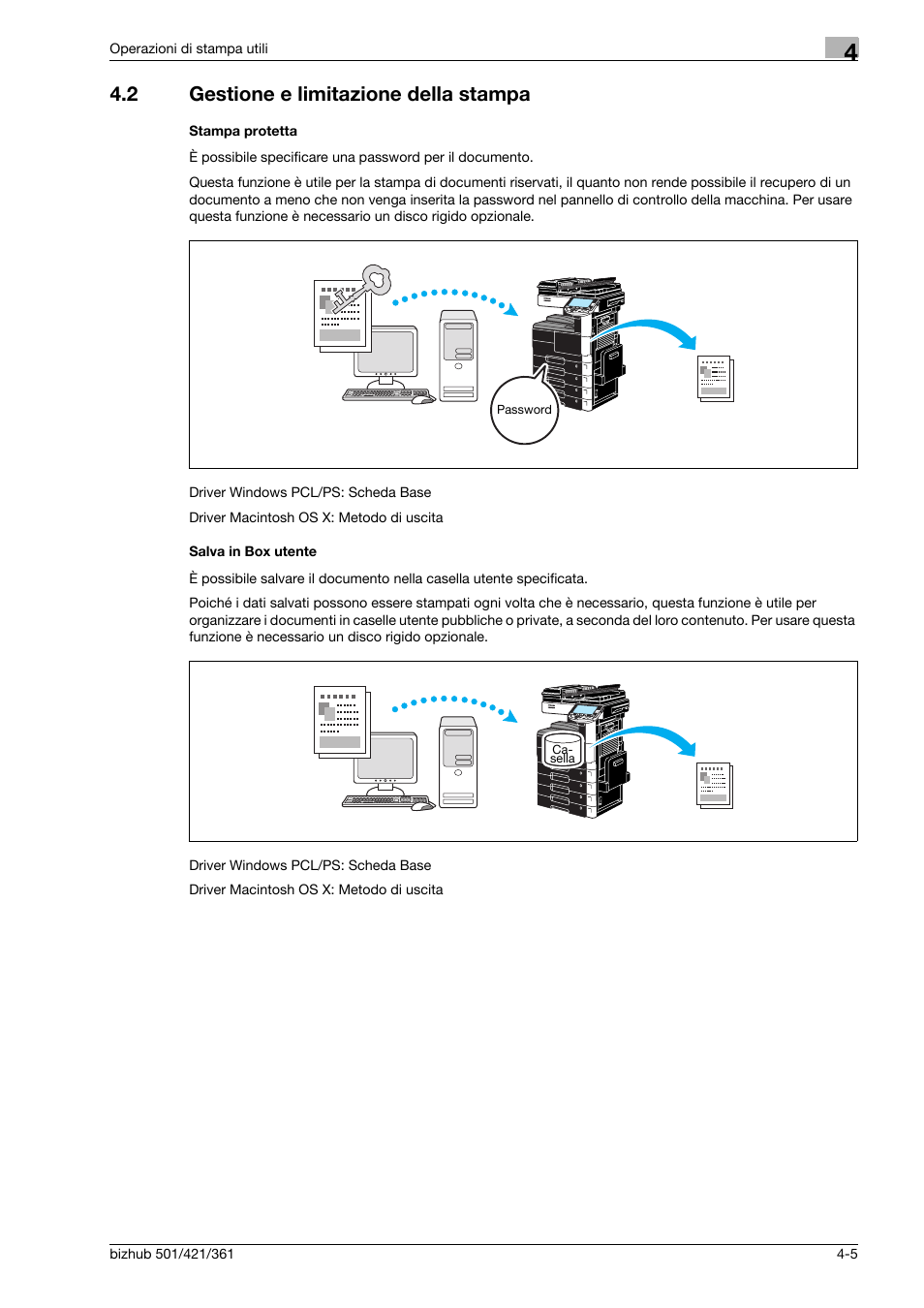 Operazioni di stampa utili

4

4.2 Gestione e limitazione della stampa

Stampa protetta

È possibile specificare una password per il documento.

Questa funzione è utile per la stampa di documenti riservati, il quanto non rende possibile il recupero di un documento a meno che non venga inserita la password nel pannello di controllo della macchina. Per usare questa funzione è necessario un disco rigido opzionale.

Password

Driver Windows PCL/PS: Scheda Base

Driver Macintosh OS X: Metodo di uscita

Salva in Box utente

È possibile salvare il documento nella casella utente specificata.

Poiché i dati salvati possono essere stampati ogni volta che è necessario, questa funzione è utile per organizzare i documenti in caselle utente pubbliche o private, a seconda del loro contenuto. Per usare questa funzione è necessario un disco rigido opzionale.

Casella

Driver Windows PCL/PS: Scheda Base

Driver Macintosh OS X: Metodo di uscita

bizhub 501/421/361

4-5